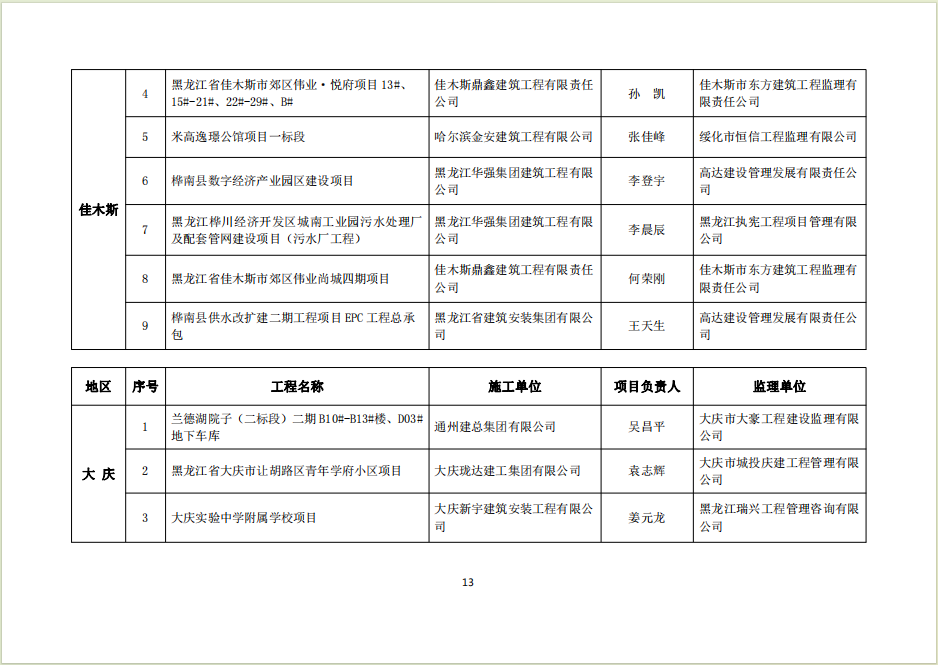 | 佳木斯 | 4 | 黑龙江省佳木斯市郊区伟业·悦府项目 13#、15#-21#、22#-29#、B# | 佳木斯鼎鑫建筑工程有限责任公司 | 孙　凯 | 佳木斯市东方建筑工程监理有限责任公司 |
|---|---|---|---|---|---|
| | 5 | 米高逸璟公馆项目一标段 | 哈尔滨金安建筑工程有限公司 | 张佳峰 | 绥化市恒信工程监理有限公司 |
| | 6 | 桦南县数字经济产业园区建设项目 | 黑龙江华强集团建筑工程有限公司 | 李登宇 | 高达建设管理发展有限责任公司 |
| | 7 | 黑龙江桦川经济开发区城南工业园污水处理厂及配套管网建设项目（污水厂工程） | 黑龙江华强集团建筑工程有限公司 | 李晨辰 | 黑龙江执宪工程项目管理有限公司 |
| | 8 | 黑龙江省佳木斯市郊区伟业尚城四期项目 | 佳木斯鼎鑫建筑工程有限责任公司 | 何荣刚 | 佳木斯市东方建筑工程监理有限责任公司 |
| | 9 | 桦南县供水改扩建二期工程项目 EPC 工程总承包 | 黑龙江省建筑安装集团有限公司 | 王天生 | 高达建设管理发展有限责任公司 |

| 地区 | 序号 | 工程名称 | 施工单位 | 项目负责人 | 监理单位 |
|---|---|---|---|---|---|
| 大 庆 | 1 | 兰德湖院子（二标段）二期 B10#-B13#楼、D03#地下车库 | 通州建总集团有限公司 | 吴昌平 | 大庆市大豪工程建设监理有限公司 |
| | 2 | 黑龙江省大庆市让胡路区青年学府小区项目 | 大庆珑达建工集团有限公司 | 袁志辉 | 大庆市城投庆建工程管理有限公司 |
| | 3 | 大庆实验中学附属学校项目 | 大庆新宇建筑安装工程有限公司 | 姜元龙 | 黑龙江瑞兴工程管理咨询有限公司 |

13